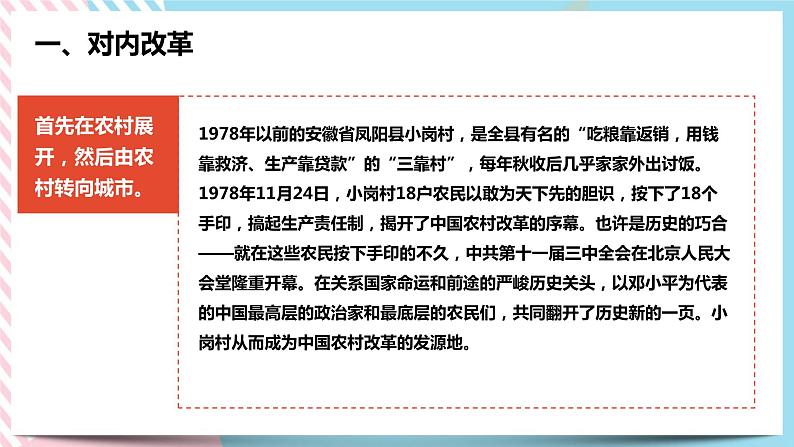 一、对内改革

首先在农村展开，然后由农村转向城市。

1978年以前的安徽省凤阳县小岗村，是全县有名的“吃粮靠返销，用钱靠救济、生产靠贷款”的“三靠村”，每年秋收后几乎家家外出讨饭。1978年11月24日，小岗村18户农民以敢为天下先的胆识，按下了18个手印，搞起生产责任制，揭开了中国农村改革的序幕。也许是历史的巧合——就在这些农民按下手印的不久，中共第十一届三中全会在北京人民大会堂隆重开幕。在关系国家命运和前途的严峻历史关头，以邓小平为代表的中国最高层的政治家和最底层的农民们，共同翻开了历史新的一页。小岗村从而成为中国农村改革的发源地。